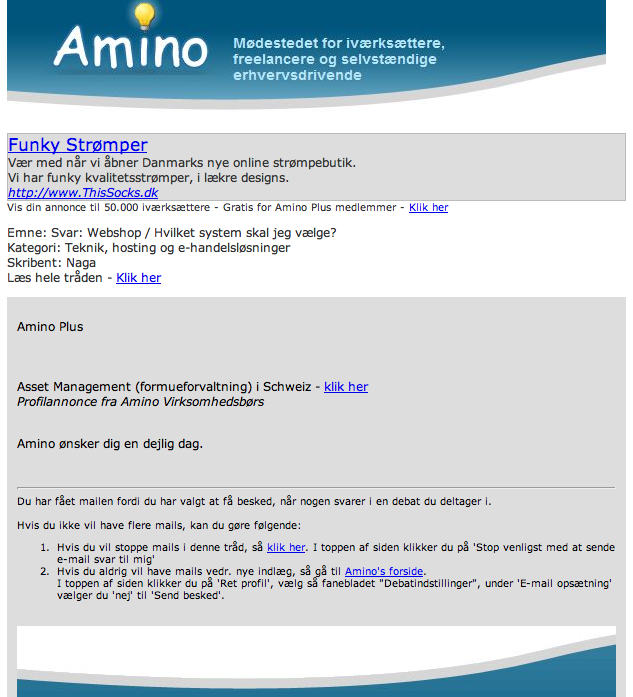 Amino

Mødestedet for iværksættere, freelancere og selvstændige erhvervsdrivende

Funky Strømper
Vær med når vi åbner Danmarks nye online strømpebutik.
Vi har funky kvalitetsstrømper, i lækre designs.
http://www.ThisSocks.dk

Vis din annonce til 50.000 iværksættere - Gratis for Amino Plus medlemmer - Klik her

Emne: Svar: Webshop / Hvilket system skal jeg vælge?
Kategori: Teknik, hosting og e-handelsløsninger
Skribent: Naga
Læs hele tråden - Klik her

Amino Plus

Asset Management (formueforvaltning) i Schweiz - klik her
Profilannonce fra Amino Virksomhedsbørs

Amino ønsker dig en dejlig dag.

Du har fået mailen fordi du har valgt at få besked, når nogen svarer i en debat du deltager i.

Hvis du ikke vil have flere mails, kan du gøre følgende:

1. Hvis du vil stoppe mails i denne tråd, så klik her. I toppen af siden klikker du på 'Stop venligst med at sende e-mail svar til mig'
2. Hvis du aldrig vil have mails vedr. nye indlæg, så gå til Amino's forside.
I toppen af siden klikker du på 'Ret profil', vælg så fanebladet "Debatindstillinger", under 'E-mail opsætning' vælger du 'nej' til 'Send besked'.